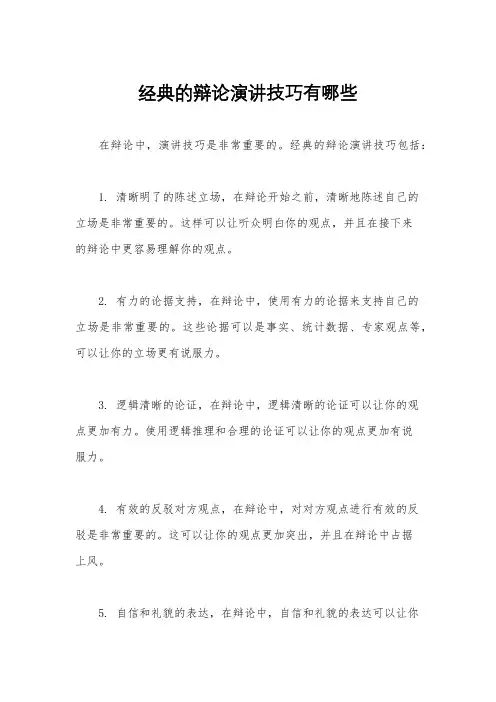 经典的辩论演讲技巧有哪些

在辩论中，演讲技巧是非常重要的。经典的辩论演讲技巧包括：

1. 清晰明了的陈述立场，在辩论开始之前，清晰地陈述自己的立场是非常重要的。这样可以让听众明白你的观点，并且在接下来的辩论中更容易理解你的观点。

2. 有力的论据支持，在辩论中，使用有力的论据来支持自己的立场是非常重要的。这些论据可以是事实、统计数据、专家观点等，可以让你的立场更有说服力。

3. 逻辑清晰的论证，在辩论中，逻辑清晰的论证可以让你的观点更加有力。使用逻辑推理和合理的论证可以让你的观点更加有说服力。

4. 有效的反驳对方观点，在辩论中，对对方观点进行有效的反驳是非常重要的。这可以让你的观点更加突出，并且在辩论中占据上风。

5. 自信和礼貌的表达，在辩论中，自信和礼貌的表达可以让你